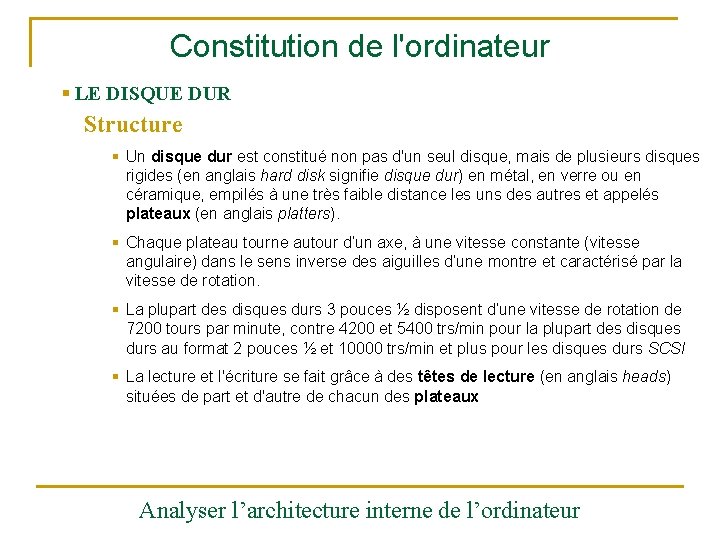 Constitution de l'ordinateur

▪ LE DISQUE DUR

Structure

▪ Un disque dur est constitué non pas d'un seul disque, mais de plusieurs disques rigides (en anglais hard disk signifie disque dur) en métal, en verre ou en céramique, empilés à une très faible distance les uns des autres et appelés plateaux (en anglais platters).

▪ Chaque plateau tourne autour d'un axe, à une vitesse constante (vitesse angulaire) dans le sens inverse des aiguilles d'une montre et caractérisé par la vitesse de rotation.

▪ La plupart des disques durs 3 pouces ½ disposent d'une vitesse de rotation de 7200 tours par minute, contre 4200 et 5400 trs/min pour la plupart des disques durs au format 2 pouces ½ et 10000 trs/min et plus pour les disques durs SCSI

▪ La lecture et l'écriture se fait grâce à des têtes de lecture (en anglais heads) situées de part et d'autre de chacun des plateaux

Analyser l'architecture interne de l'ordinateur